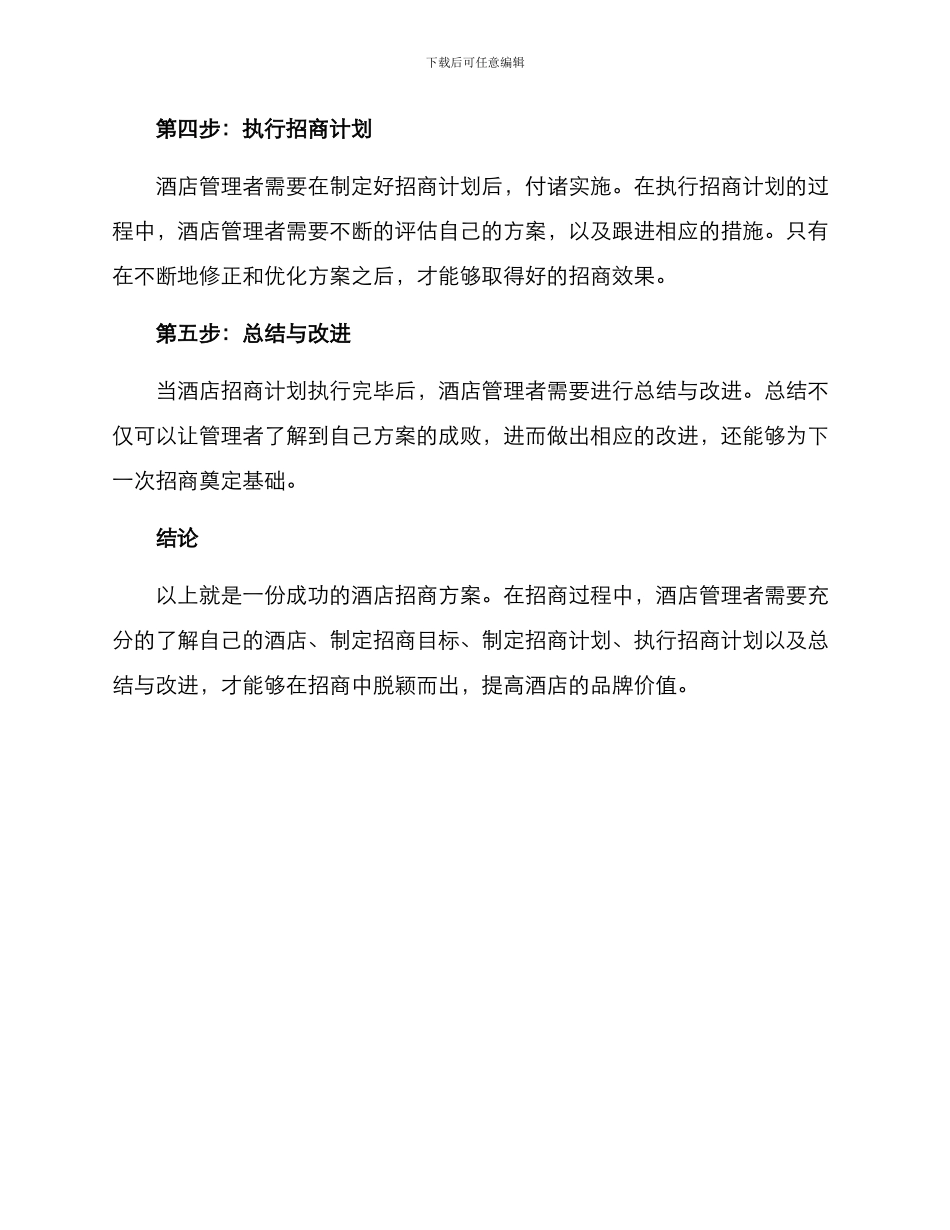 下载后可任意编辑

第四步：执行招商计划

酒店管理者需要在制定好招商计划后，付诸实施。在执行招商计划的过程中，酒店管理者需要不断的评估自己的方案，以及跟进相应的措施。只有在不断地修正和优化方案之后，才能够取得好的招商效果。

第五步：总结与改进

当酒店招商计划执行完毕后，酒店管理者需要进行总结与改进。总结不仅可以让管理者了解到自己方案的成败，进而做出相应的改进，还能够为下一次招商奠定基础。

结论

以上就是一份成功的酒店招商方案。在招商过程中，酒店管理者需要充分的了解自己的酒店、制定招商目标、制定招商计划、执行招商计划以及总结与改进，才能够在招商中脱颖而出，提高酒店的品牌价值。